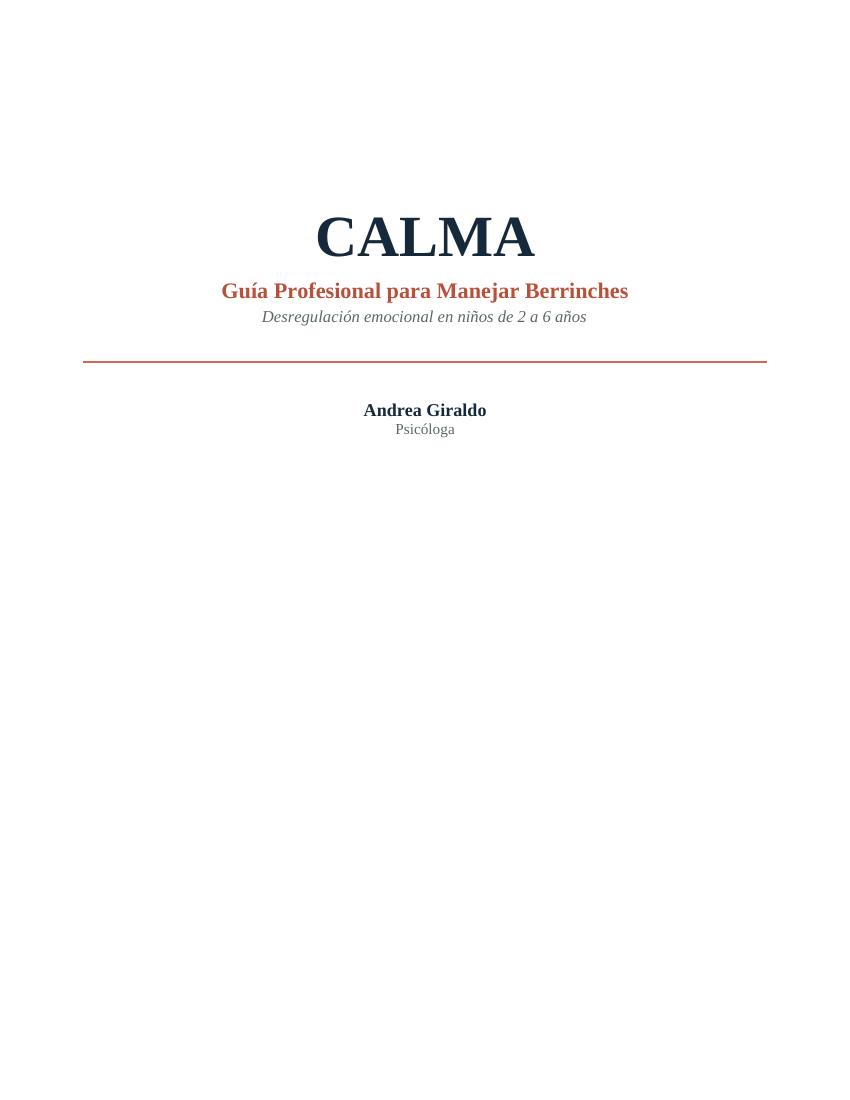 CALMA

Guía Profesional para Manejar Berrinches

Desregulación emocional en niños de 2 a 6 años

Andrea Giraldo

Psicóloga